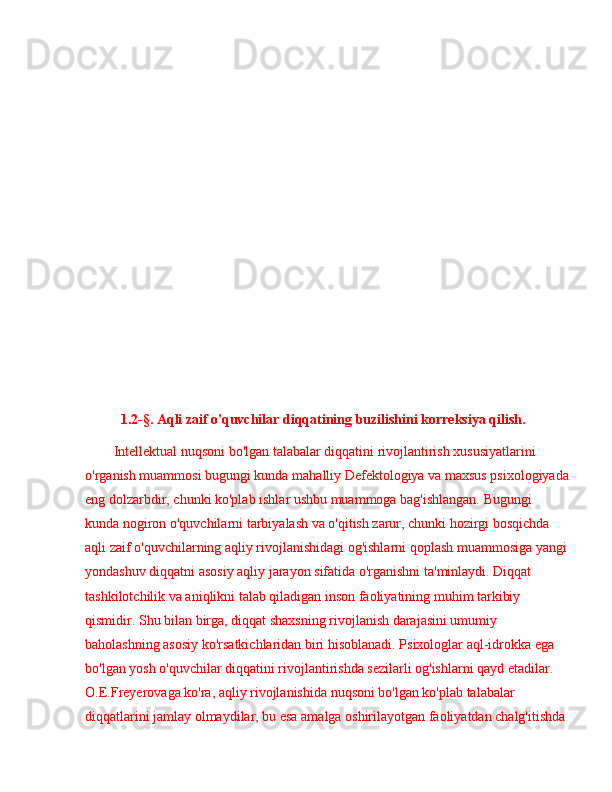 Docx.uz Docx.uz Docx.uz

Docx.uz Docx.uz Docx.uz

1.2-§. Aqli zaif o'quvchilar diqqatining buzilishini korreksiya qilish.

Intellektual nuqsoni bo'lgan talabalar diqqatini rivojlantirish xususiyatlarini o'rganish muammosi bugungi kunda mahalliy Defektologiya va maxsus psixologiyada eng dolzarbdir, chunki ko'plab ishlar ushbu muammoga bag'ishlangan. Bugungi kunda nogiron o'quvchilarni tarbiyalash va o'qitish zarur, chunki hozirgi bosqichda aqli zaif o'quvchilarning aqliy rivojlanishidagi og'ishlarni qoplash muammosiga yangi yondashuv diqqatni asosiy aqliy jarayon sifatida o'rganishni ta'minlaydi. Diqqat tashkilotchilik va aniqlikni talab qiladigan inson faoliyatining muhim tarkibiy qismidir. Shu bilan birga, diqqat shaxsning rivojlanish darajasini umumiy baholashning asosiy ko'rsatkichlaridan biri hisoblanadi. Psixologlar aql-idrokka ega bo'lgan yosh o'quvchilar diqqatini rivojlantirishda sezilarli og'ishlarni qayd etadilar. O.E.Freyerovaga ko'ra, aqliy rivojlanishida nuqsoni bo'lgan ko'plab talabalar diqqatlarini jamlay olmaydilar, bu esa amalga oshirilayotgan faoliyatdan chalg'itishda